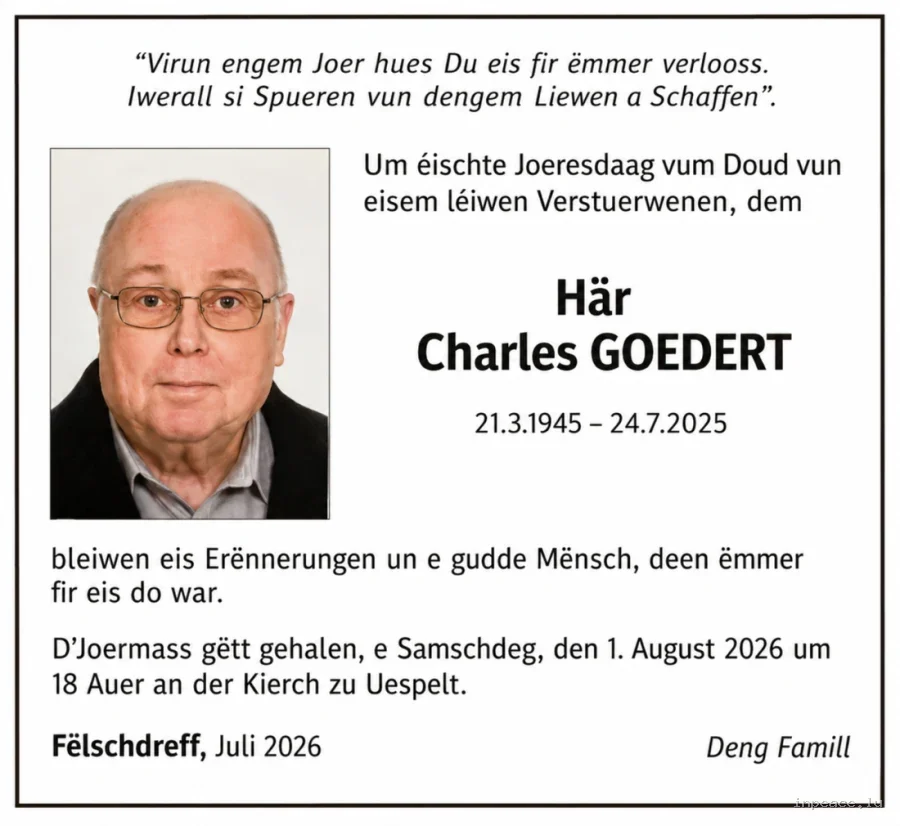 "Virun engem Joer hues Du eis fir ëmmer verlooss. Iwerall si Spueren vun dengem Liewen a Schaffen".

Um éischte Joeresdaag vum Doud vun eisem léiwen Verstuerwenen, dem

Här
Charles GOEDERT

21.3.1945 – 24.7.2025

bleiwen eis Erënnerungen un e gudde Mënsch, deen ëmmer fir eis do war.

D'Joermass gëtt gehalen, e Samschdeg, den 1. August 2026 um 18 Auer an der Kierch zu Uespelt.

Fëlschdreff, Juli 2026

Deng Famill

inpeace.lu